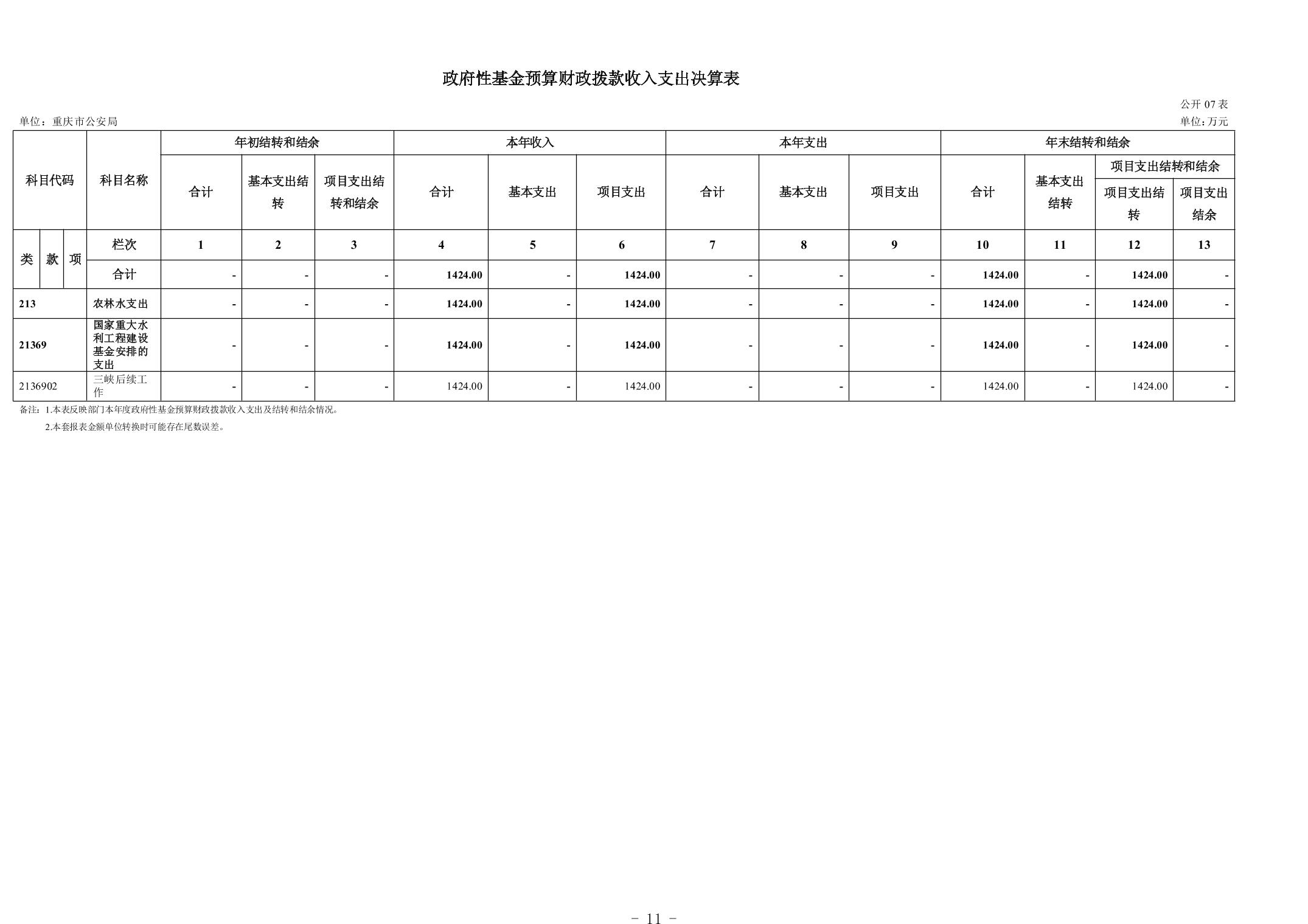 政府性基金预算财政拨款收入支出决算表

公开07表

单位：重庆市公安局

单位：万元

| 科目代码 | | | 科目名称 | 年初结转和结余 | | | 本年收入 | | | 本年支出 | | | 年末结转和结余 | | | |
|---|---|---|---|---|---|---|---|---|---|---|---|---|---|---|---|---|
| | | | | 合计 | 基本支出结转 | 项目支出结转和结余 | 合计 | 基本支出 | 项目支出 | 合计 | 基本支出 | 项目支出 | 合计 | 基本支出结转 | 项目支出结转和结余 | |
| | | | | | | | | | | | | | | | 项目支出结转 | 项目支出结余 |
| 类 | 款 | 项 | 栏次 | 1 | 2 | 3 | 4 | 5 | 6 | 7 | 8 | 9 | 10 | 11 | 12 | 13 |
| | | | 合计 | - | - | - | 1424.00 | - | 1424.00 | - | - | - | 1424.00 | - | 1424.00 | - |
| 213 | | | 农林水支出 | - | - | - | 1424.00 | - | 1424.00 | - | - | - | 1424.00 | - | 1424.00 | - |
| 21369 | | | 国家重大水利工程建设基金安排的支出 | - | - | - | 1424.00 | - | 1424.00 | - | - | - | 1424.00 | - | 1424.00 | - |
| 2136902 | | | 三峡后续工作 | - | - | - | 1424.00 | - | 1424.00 | - | - | - | 1424.00 | - | 1424.00 | - |

备注：1.本表反映部门本年度政府性基金预算财政拨款收入支出及结转和结余情况。

2.本套报表金额单位转换时可能存在尾数误差。

- 11 -